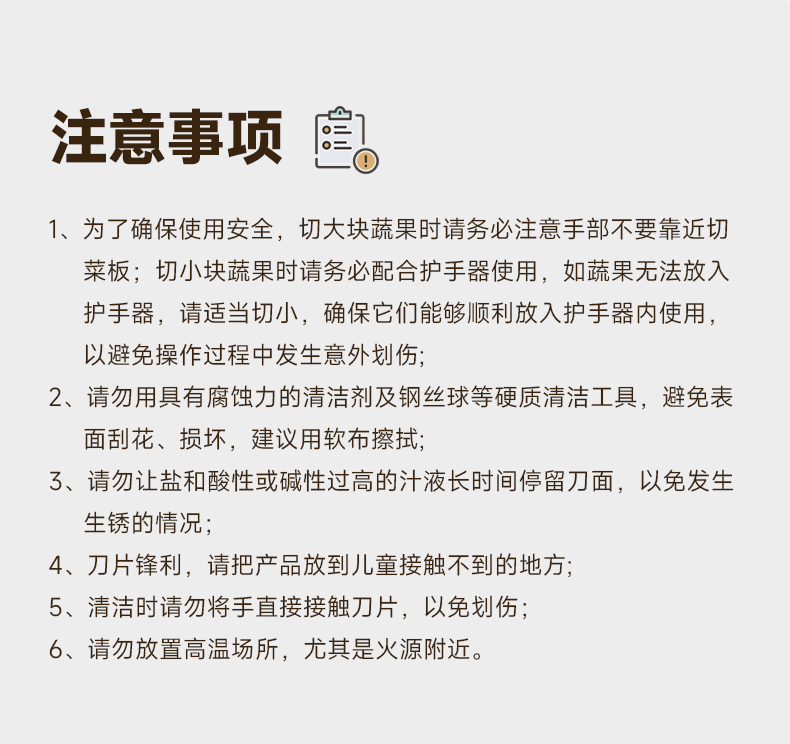 注意事项

1、为了确保使用安全，切大块蔬果时请务必注意手部不要靠近切菜板；切小块蔬果时请务必配合护手器使用，如蔬果无法放入护手器，请适当切小，确保它们能够顺利放入护手器内使用，以避免操作过程中发生意外划伤;

2、请勿用具有腐蚀力的清洁剂及钢丝球等硬质清洁工具，避免表面刮花、损坏，建议用软布擦拭;

3、请勿让盐和酸性或碱性过高的汁液长时间停留刀面，以免发生生锈的情况；

4、刀片锋利，请把产品放到儿童接触不到的地方;

5、清洁时请勿将手直接接触刀片，以免划伤；

6、请勿放置高温场所，尤其是火源附近。